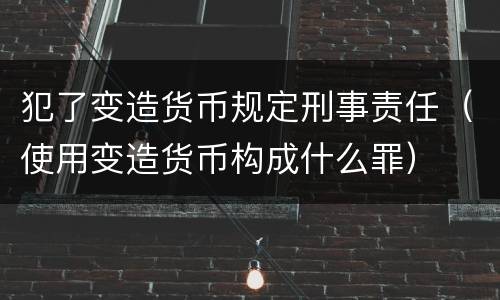 犯了变造货币规定刑事责任（使用变造货币构成什么罪）